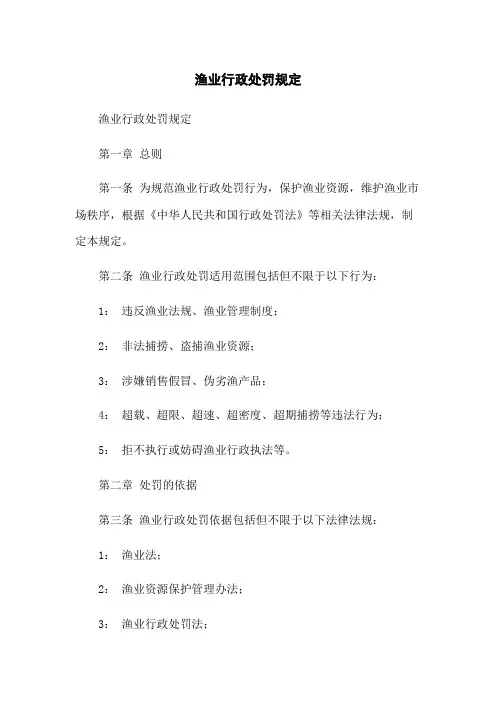 渔业行政处罚规定

渔业行政处罚规定

第一章 总则

第一条 为规范渔业行政处罚行为，保护渔业资源，维护渔业市场秩序，根据《中华人民共和国行政处罚法》等相关法律法规，制定本规定。

第二条 渔业行政处罚适用范围包括但不限于以下行为：

1： 违反渔业法规、渔业管理制度；

2： 非法捕捞、盗捕渔业资源；

3： 涉嫌销售假冒、伪劣渔产品；

4： 超载、超限、超速、超密度、超期捕捞等违法行为；

5： 拒不执行或妨碍渔业行政执法等。

第二章 处罚的依据

第三条 渔业行政处罚依据包括但不限于以下法律法规：

1： 渔业法；

2： 渔业资源保护管理办法；

3： 渔业行政处罚法；